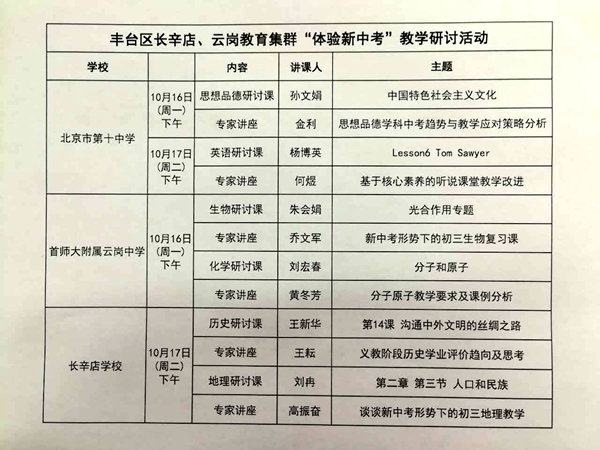 丰台区长辛店、云岗教育集群“体验新中考”教学研讨活动

| 学校 | | 内容 | 讲课人 | 主题 |
|---|---|---|---|---|
| 北京市第十中学 | 10月16日（周一）下午 | 思想品德研讨课 | 孙文娟 | 中国特色社会主义文化 |
| | | 专家讲座 | 金利 | 思想品德学科中考趋势与教学应对策略分析 |
| | 10月17日（周二）下午 | 英语研讨课 | 杨博英 | Lesson6 Tom Sawyer |
| | | 专家讲座 | 何煜 | 基于核心素养的听说课堂教学改进 |
| 首师大附属云岗中学 | 10月16日（周一）下午 | 生物研讨课 | 朱会娟 | 光合作用专题 |
| | | 专家讲座 | 乔文军 | 新中考形势下的初三生物复习课 |
| | | 化学研讨课 | 刘宏春 | 分子和原子 |
| | | 专家讲座 | 黄冬芳 | 分子原子教学要求及课例分析 |
| 长辛店学校 | 10月17日（周二）下午 | 历史研讨课 | 王新华 | 第14课 沟通中外文明的丝绸之路 |
| | | 专家讲座 | 王耘 | 义教阶段历史学业评价趋向及思考 |
| | | 地理研讨课 | 刘冉 | 第二章 第三节 人口和民族 |
| | | 专家讲座 | 高振奋 | 谈谈新中考形势下的初三地理教学 |